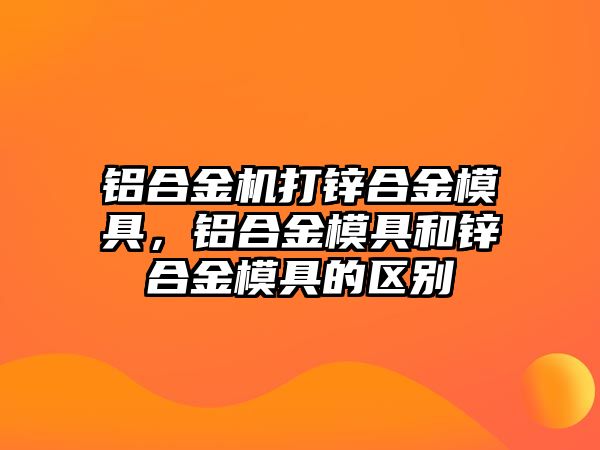 铝合金机打锌合金模具，铝合金模具和锌合金模具的区别